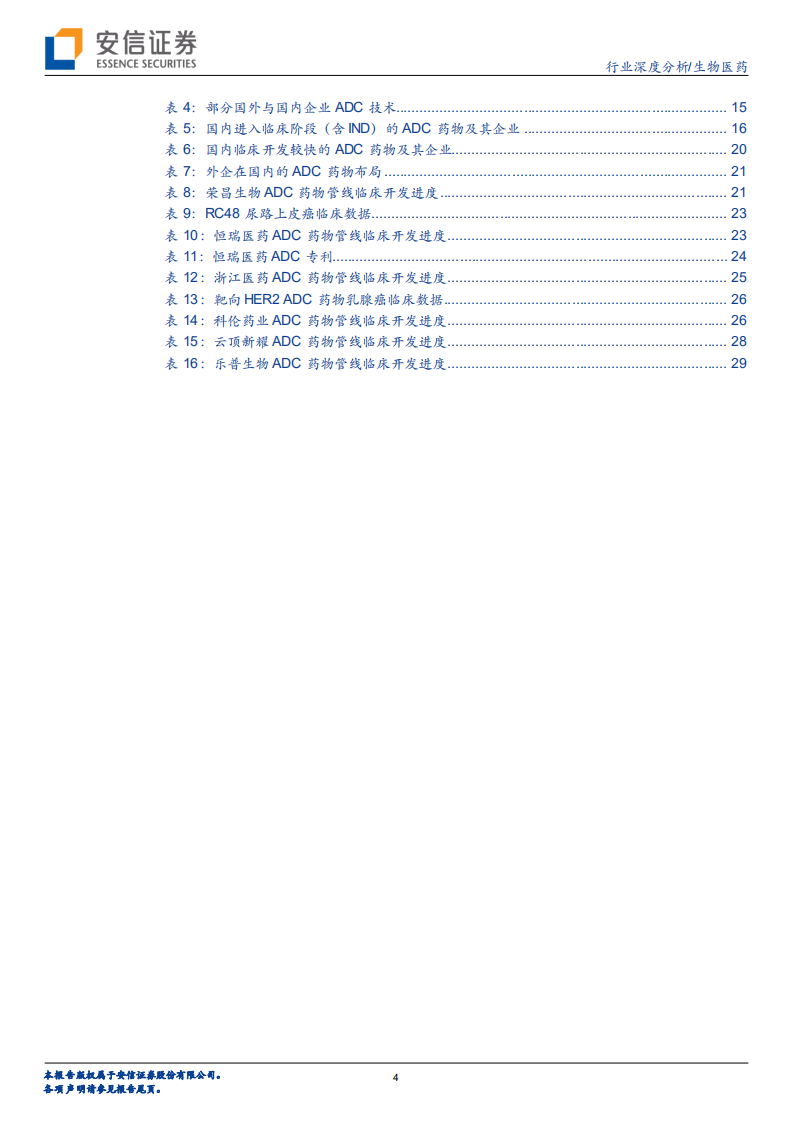 安信证券
ESSENCE SECURITIES

行业深度分析/生物医药

表4：部分国外与国内企业ADC技术 15
表5：国内进入临床阶段（含IND）的ADC药物及其企业 16
表6：国内临床开发较快的ADC药物及其企业 20
表7：外企在国内的ADC药物布局 21
表8：荣昌生物ADC药物管线临床开发进度 21
表9：RC48尿路上皮癌临床数据 23
表10：恒瑞医药ADC药物管线临床开发进度 23
表11：恒瑞医药ADC专利 24
表12：浙江医药ADC药物管线临床开发进度 25
表13：靶向HER2 ADC药物乳腺癌临床数据 26
表14：科伦药业ADC药物管线临床开发进度 26
表15：云顶新耀ADC药物管线临床开发进度 28
表16：乐普生物ADC药物管线临床开发进度 29

本报告版权属于安信证券股份有限公司。
各项声明请参见报告尾页。

4